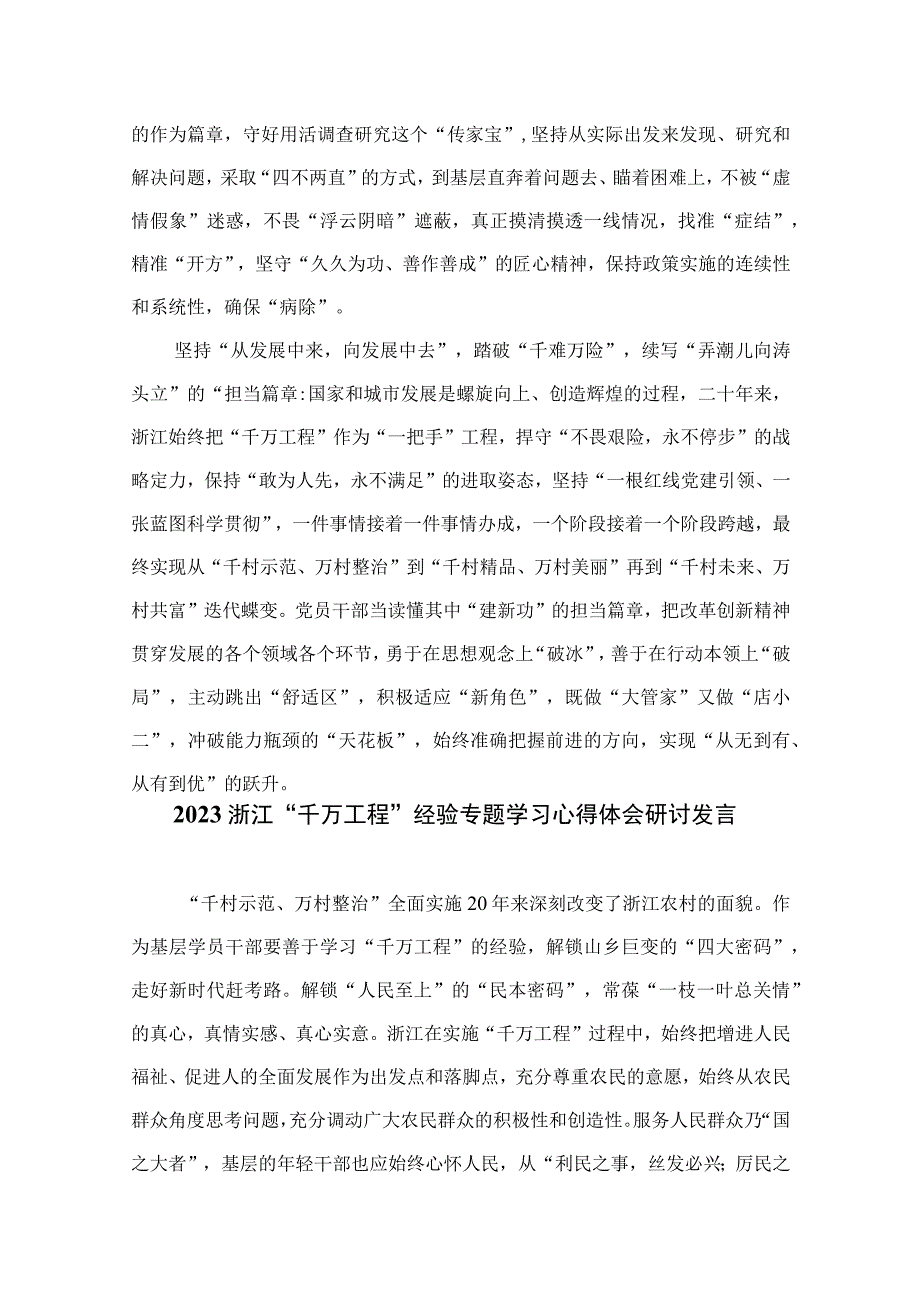 的作为篇章，守好用活调查研究这个“传家宝”，坚持从实际出发来发现、研究和解决问题，采取“四不两直”的方式，到基层直奔着问题去、瞄着困难上，不被“虚情假象”迷惑，不畏“浮云阴暗”遮蔽，真正摸清摸透一线情况，找准“症结”，精准“开方”，坚守“久久为功、善作善成”的匠心精神，保持政策实施的连续性和系统性，确保“病除”。

坚持“从发展中来，向发展中去”，踏破“千难万险”，续写“弄潮儿向涛头立”的“担当篇章:国家和城市发展是螺旋向上、创造辉煌的过程，二十年来，浙江始终把“千万工程”作为“一把手”工程，捍守“不畏艰险，永不停步”的战略定力，保持“敢为人先，永不满足”的进取姿态，坚持“一根红线党建引领、一张蓝图科学贯彻”，一件事情接着一件事情办成，一个阶段接着一个阶段跨越，最终实现从“千村示范、万村整治”到“千村精品、万村美丽”再到“千村未来、万村共富”迭代蝶变。党员干部当读懂其中“建新功”的担当篇章，把改革创新精神贯穿发展的各个领域各个环节，勇于在思想观念上“破冰”，善于在行动本领上“破局”，主动跳出“舒适区”，积极适应“新角色”，既做“大管家”又做“店小二”，冲破能力瓶颈的“天花板”，始终准确把握前进的方向，实现“从无到有、从有到优”的跃升。

2023浙江“千万工程”经验专题学习心得体会研讨发言

“千村示范、万村整治”全面实施20年来深刻改变了浙江农村的面貌。作为基层学员干部要善于学习“千万工程”的经验，解锁山乡巨变的“四大密码”，走好新时代赶考路。解锁“人民至上”的“民本密码”，常葆“一枝一叶总关情”的真心，真情实感、真心实意。浙江在实施“千万工程”过程中，始终把增进人民福祉、促进人的全面发展作为出发点和落脚点，充分尊重农民的意愿，始终从农民群众角度思考问题，充分调动广大农民群众的积极性和创造性。服务人民群众乃“国之大者”，基层的年轻干部也应始终心怀人民，从“利民之事，丝发必兴；厉民之